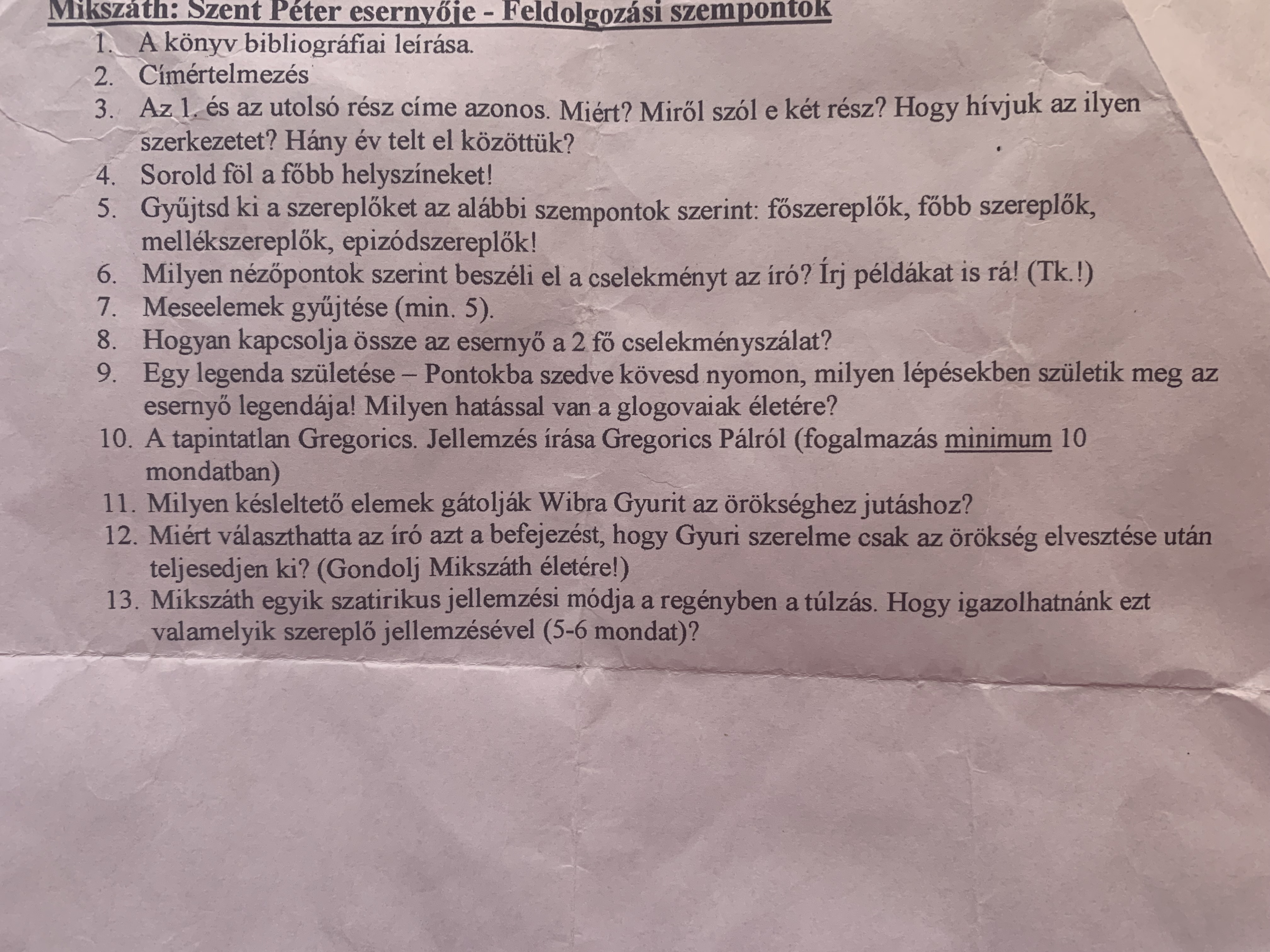 Mikszáth: Szent Péter esernyője - Feldolgozási szempontok

1. A könyv bibliográfiai leírása.
2. Címértelmezés
3. Az 1. és az utolsó rész címe azonos. Miért? Miről szól e két rész? Hogy hívjuk az ilyen szerkezetet? Hány év telt el közöttük?
4. Sorold föl a főbb helyszíneket!
5. Gyűjtsd ki a szereplőket az alábbi szempontok szerint: főszereplők, főbb szereplők, mellékszereplők, epizódszereplők!
6. Milyen nézőpontok szerint beszéli el a cselekményt az író? Írj példákat is rá! (Tk.!)
7. Meseelemek gyűjtése (min. 5).
8. Hogyan kapcsolja össze az esernyő a 2 fő cselekményszálat?
9. Egy legenda születése – Pontokba szedve kövesd nyomon, milyen lépésekben születik meg az esernyő legendája! Milyen hatással van a glogovaiak életére?
10. A tapintatlan Gregorics. Jellemzés írása Gregorics Pálról (fogalmazás minimum 10 mondatban)
11. Milyen késleltető elemek gátolják Wibra Gyurit az örökséghez jutáshoz?
12. Miért választhatta az író azt a befejezést, hogy Gyuri szerelme csak az örökség elvesztése után teljesedjen ki? (Gondolj Mikszáth életére!)
13. Mikszáth egyik szatirikus jellemzési módja a regényben a túlzás. Hogy igazolhatnánk ezt valamelyik szereplő jellemzésével (5-6 mondat)?